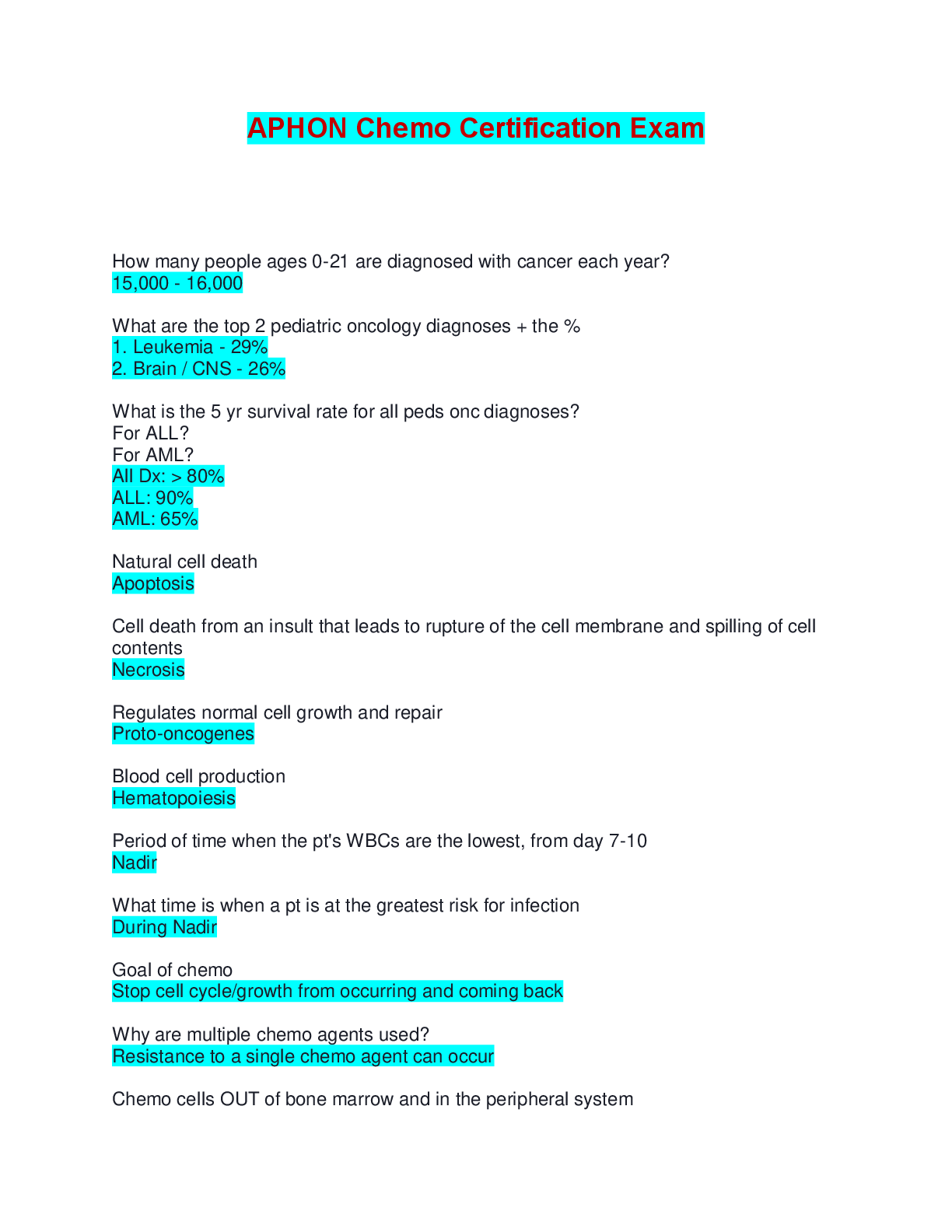 APHON Chemo Certification Exam

How many people ages 0-21 are diagnosed with cancer each year?
15,000 - 16,000

What are the top 2 pediatric oncology diagnoses + the %
1. Leukemia - 29%
2. Brain / CNS - 26%

What is the 5 yr survival rate for all peds onc diagnoses?
For ALL?
For AML?
All Dx: > 80%
ALL: 90%
AML: 65%

Natural cell death
Apoptosis

Cell death from an insult that leads to rupture of the cell membrane and spilling of cell contents
Necrosis

Regulates normal cell growth and repair
Proto-oncogenes

Blood cell production
Hematopoiesis

Period of time when the pt's WBCs are the lowest, from day 7-10
Nadir

What time is when a pt is at the greatest risk for infection
During Nadir

Goal of chemo
Stop cell cycle/growth from occurring and coming back

Why are multiple chemo agents used?
Resistance to a single chemo agent can occur

Chemo cells OUT of bone marrow and in the peripheral system